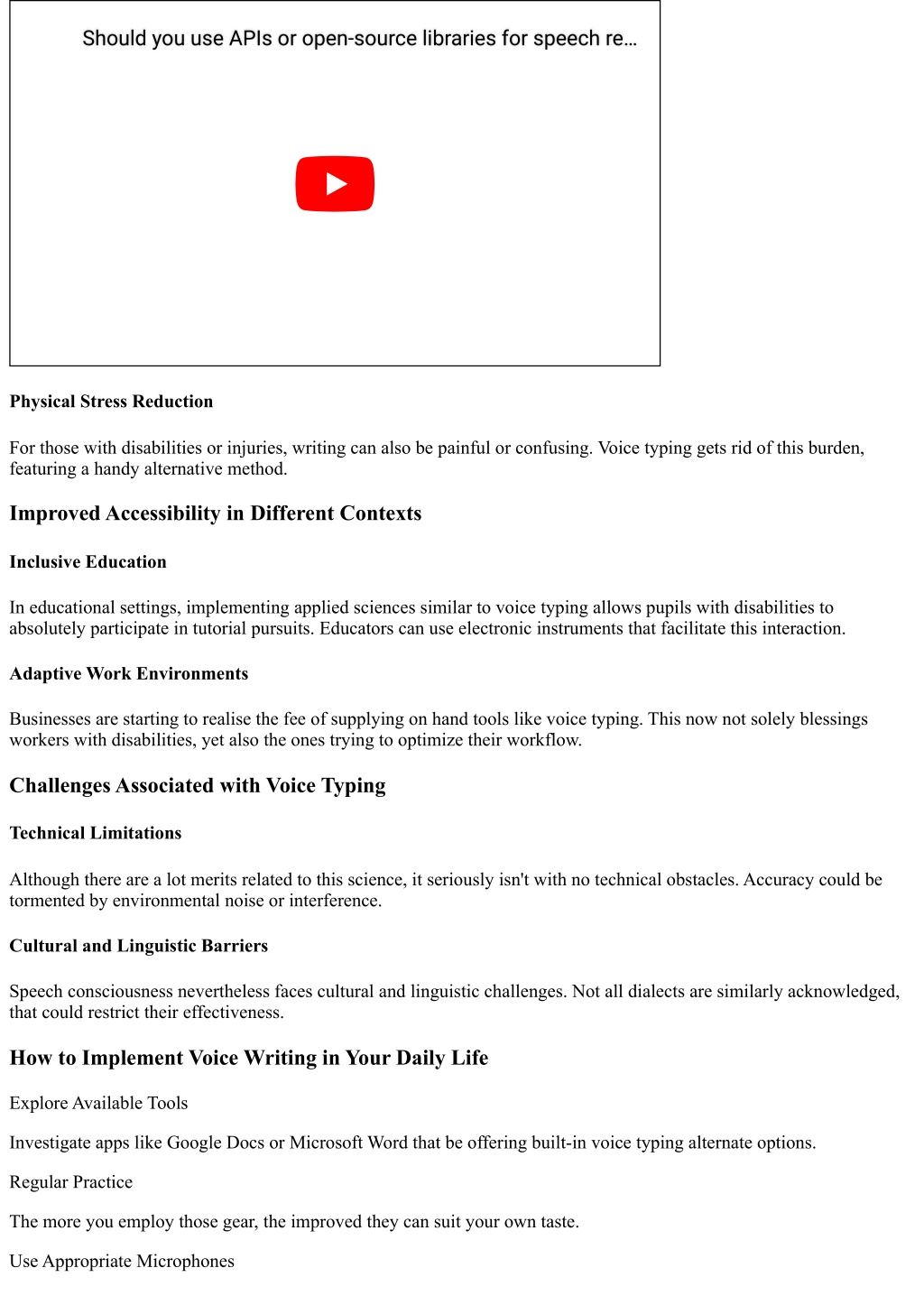 Should you use APIs or open-source libraries for speech re…

Physical Stress Reduction

For those with disabilities or injuries, writing can also be painful or confusing. Voice typing gets rid of this burden, featuring a handy alternative method.

Improved Accessibility in Different Contexts

Inclusive Education

In educational settings, implementing applied sciences similar to voice typing allows pupils with disabilities to absolutely participate in tutorial pursuits. Educators can use electronic instruments that facilitate this interaction.

Adaptive Work Environments

Businesses are starting to realise the fee of supplying on hand tools like voice typing. This now not solely blessings workers with disabilities, yet also the ones trying to optimize their workflow.

Challenges Associated with Voice Typing

Technical Limitations

Although there are a lot merits related to this science, it seriously isn't with no technical obstacles. Accuracy could be tormented by environmental noise or interference.

Cultural and Linguistic Barriers

Speech consciousness nevertheless faces cultural and linguistic challenges. Not all dialects are similarly acknowledged, that could restrict their effectiveness.

How to Implement Voice Writing in Your Daily Life

Explore Available Tools

Investigate apps like Google Docs or Microsoft Word that be offering built-in voice typing alternate options.

Regular Practice

The more you employ those gear, the improved they can suit your own taste.

Use Appropriate Microphones